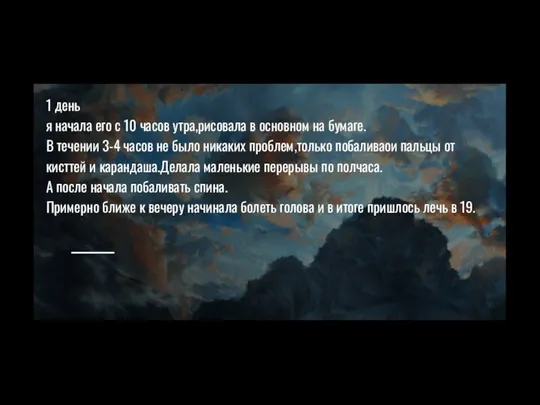 1 день
я начала его с 10 часов утра,рисовала в основном на бумаге.
В течении 3-4 часов не было никаких проблем,только побаливаои пальцы от кисттей и карандаша.Делала маленькие перерывы по полчаса.
А после начала побаливать спина.
Примерно ближе к вечеру начинала болеть голова и в итоге пришлось лечь в 19.